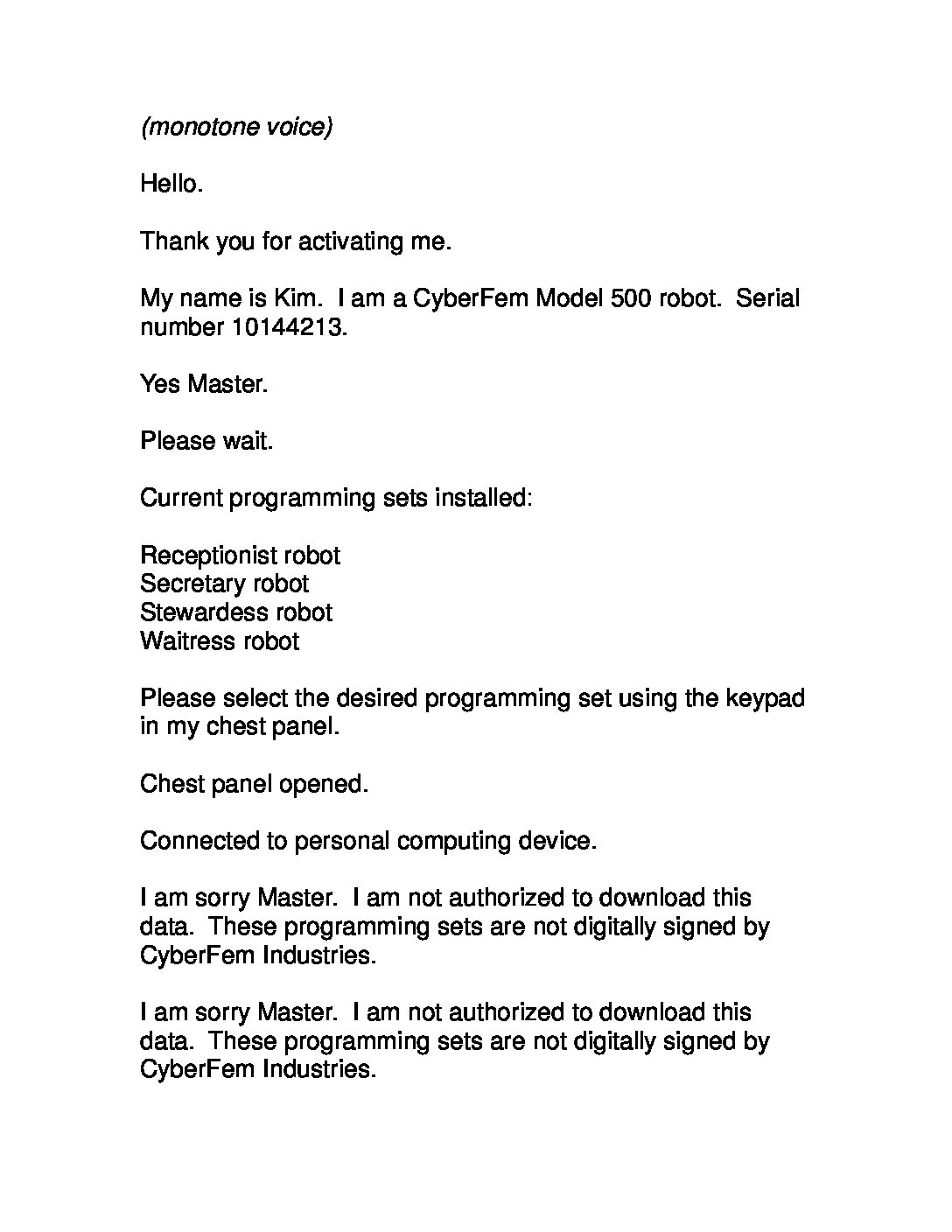 (monotone voice)

Hello.

Thank you for activating me.

My name is Kim.  I am a CyberFem Model 500 robot.  Serial number 10144213.

Yes Master.

Please wait.

Current programming sets installed:

Receptionist robot
Secretary robot
Stewardess robot
Waitress robot

Please select the desired programming set using the keypad in my chest panel.

Chest panel opened.

Connected to personal computing device.

I am sorry Master.  I am not authorized to download this data.  These programming sets are not digitally signed by CyberFem Industries.

I am sorry Master.  I am not authorized to download this data.  These programming sets are not digitally signed by CyberFem Industries.